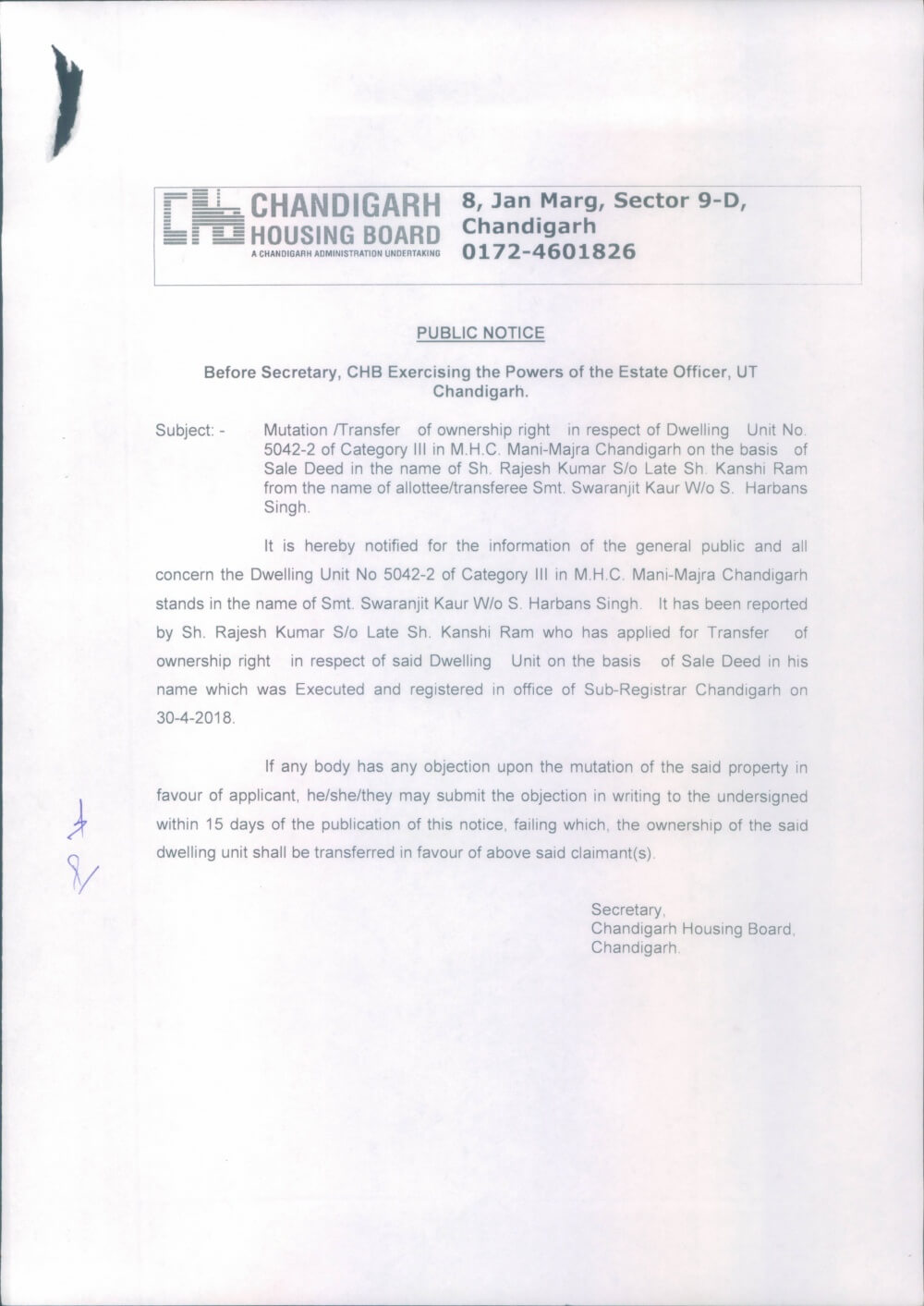 CHANDIGARH HOUSING BOARD
A CHANDIGARH ADMINISTRATION UNDERTAKING

8, Jan Marg, Sector 9-D, Chandigarh
0172-4601826

PUBLIC NOTICE

Before Secretary, CHB Exercising the Powers of the Estate Officer, UT Chandigarh.

Subject: - Mutation /Transfer of ownership right in respect of Dwelling Unit No. 5042-2 of Category III in M.H.C. Mani-Majra Chandigarh on the basis of Sale Deed in the name of Sh. Rajesh Kumar S/o Late Sh. Kanshi Ram from the name of allottee/transferee Smt. Swaranjit Kaur W/o S. Harbans Singh.

It is hereby notified for the information of the general public and all concern the Dwelling Unit No 5042-2 of Category III in M.H.C. Mani-Majra Chandigarh stands in the name of Smt. Swaranjit Kaur W/o S. Harbans Singh. It has been reported by Sh. Rajesh Kumar S/o Late Sh. Kanshi Ram who has applied for Transfer of ownership right in respect of said Dwelling Unit on the basis of Sale Deed in his name which was Executed and registered in office of Sub-Registrar Chandigarh on 30-4-2018.

If any body has any objection upon the mutation of the said property in favour of applicant, he/she/they may submit the objection in writing to the undersigned within 15 days of the publication of this notice, failing which, the ownership of the said dwelling unit shall be transferred in favour of above said claimant(s).

Secretary,
Chandigarh Housing Board,
Chandigarh.